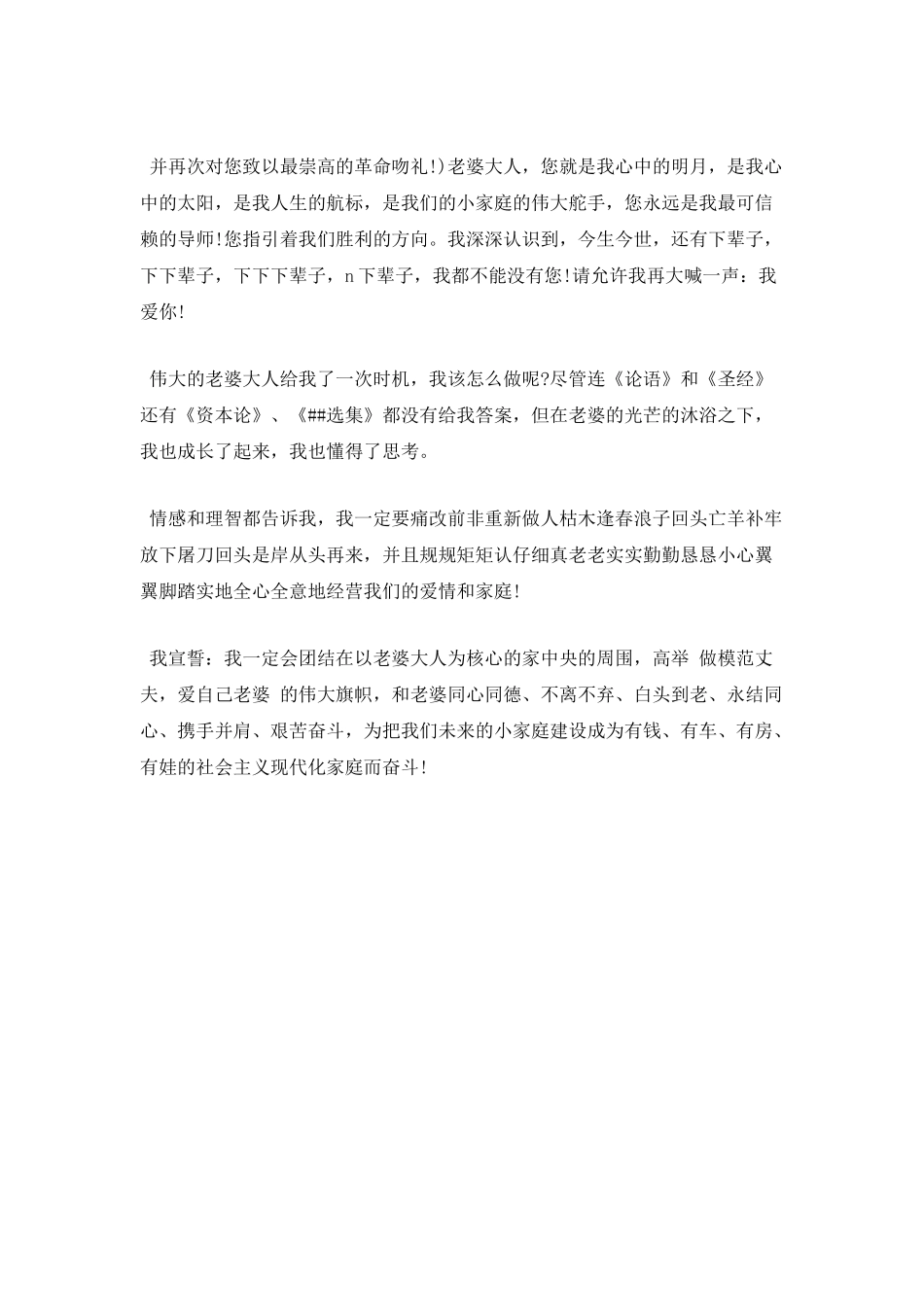 并再次对您致以最崇高的革命吻礼!)老婆大人，您就是我心中的明月，是我心中的太阳，是我人生的航标，是我们的小家庭的伟大舵手，您永远是我最可信赖的导师!您指引着我们胜利的方向。我深深认识到，今生今世，还有下辈子，下下辈子，下下下辈子，n下辈子，我都不能没有您!请允许我再大喊一声：我爱你!

伟大的老婆大人给我了一次时机，我该怎么做呢?尽管连《论语》和《圣经》还有《资本论》、《##选集》都没有给我答案，但在老婆的光芒的沐浴之下，我也成长了起来，我也懂得了思考。

情感和理智都告诉我，我一定要痛改前非重新做人枯木逢春浪子回头亡羊补牢放下屠刀回头是岸从头再来，并且规规矩矩认仔细真老老实实勤勤恳恳小心翼翼脚踏实地全心全意地经营我们的爱情和家庭!

我宣誓：我一定会团结在以老婆大人为核心的家中央的周围，高举 做模范丈夫，爱自己老婆 的伟大旗帜，和老婆同心同德、不离不弃、白头到老、永结同心、携手并肩、艰苦奋斗，为把我们未来的小家庭建设成为有钱、有车、有房、有娃的社会主义现代化家庭而奋斗!